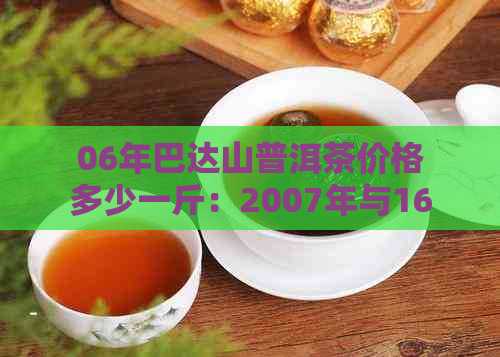 06年巴达山普洱茶价格多少一斤：2007年与16